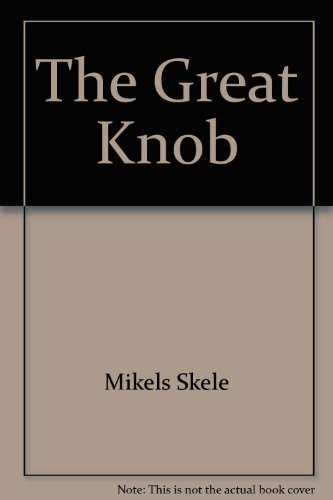 The Great Knob

Mikels Skele

Note: This is not the actual book cover